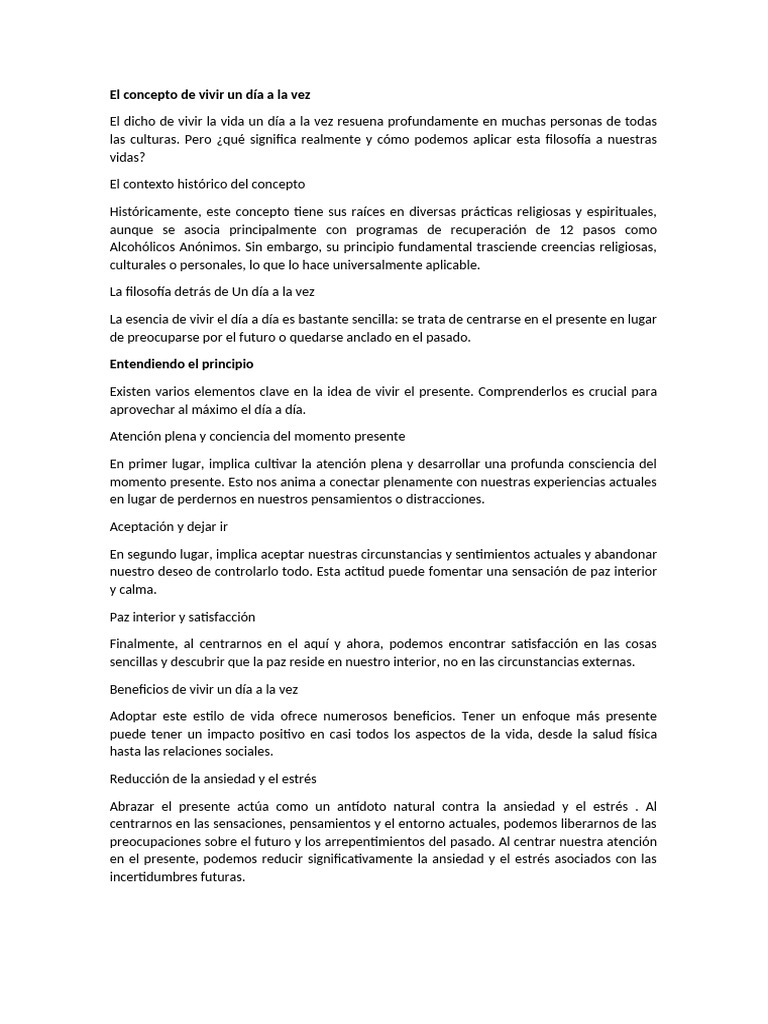 El concepto de vivir un día a la vez

El dicho de vivir la vida un día a la vez resuena profundamente en muchas personas de todas las culturas. Pero ¿qué significa realmente y cómo podemos aplicar esta filosofía a nuestras vidas?

El contexto histórico del concepto

Históricamente, este concepto tiene sus raíces en diversas prácticas religiosas y espirituales, aunque se asocia principalmente con programas de recuperación de 12 pasos como Alcohólicos Anónimos. Sin embargo, su principio fundamental trasciende creencias religiosas, culturales o personales, lo que lo hace universalmente aplicable.

La filosofía detrás de Un día a la vez

La esencia de vivir el día a día es bastante sencilla: se trata de centrarse en el presente en lugar de preocuparse por el futuro o quedarse anclado en el pasado.

Entendiendo el principio

Existen varios elementos clave en la idea de vivir el presente. Comprenderlos es crucial para aprovechar al máximo el día a día.

Atención plena y conciencia del momento presente

En primer lugar, implica cultivar la atención plena y desarrollar una profunda consciencia del momento presente. Esto nos anima a conectar plenamente con nuestras experiencias actuales en lugar de perdernos en nuestros pensamientos o distracciones.

Aceptación y dejar ir

En segundo lugar, implica aceptar nuestras circunstancias y sentimientos actuales y abandonar nuestro deseo de controlarlo todo. Esta actitud puede fomentar una sensación de paz interior y calma.

Paz interior y satisfacción

Finalmente, al centrarnos en el aquí y ahora, podemos encontrar satisfacción en las cosas sencillas y descubrir que la paz reside en nuestro interior, no en las circunstancias externas.

Beneficios de vivir un día a la vez

Adoptar este estilo de vida ofrece numerosos beneficios. Tener un enfoque más presente puede tener un impacto positivo en casi todos los aspectos de la vida, desde la salud física hasta las relaciones sociales.

Reducción de la ansiedad y el estrés

Abrazar el presente actúa como un antídoto natural contra la ansiedad y el estrés . Al centrarnos en las sensaciones, pensamientos y el entorno actuales, podemos liberarnos de las preocupaciones sobre el futuro y los arrepentimientos del pasado. Al centrar nuestra atención en el presente, podemos reducir significativamente la ansiedad y el estrés asociados con las incertidumbres futuras.